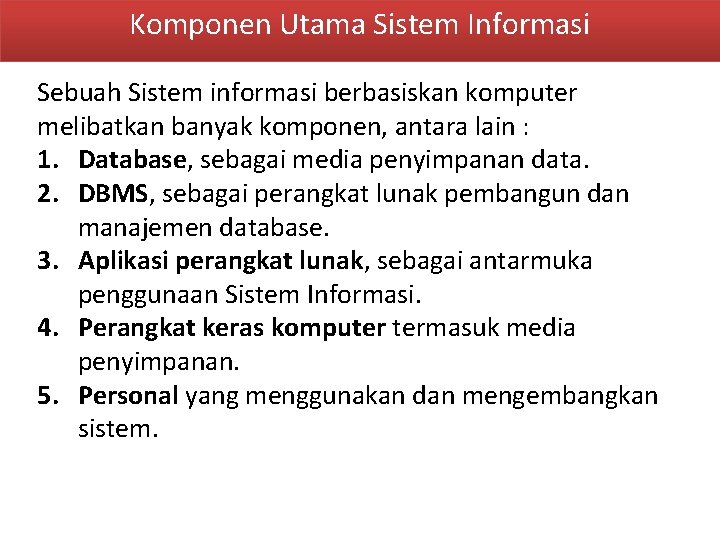 Komponen Utama Sistem Informasi

Sebuah Sistem informasi berbasiskan komputer melibatkan banyak komponen, antara lain :

1. Database, sebagai media penyimpanan data.
2. DBMS, sebagai perangkat lunak pembangun dan manajemen database.
3. Aplikasi perangkat lunak, sebagai antarmuka penggunaan Sistem Informasi.
4. Perangkat keras komputer termasuk media penyimpanan.
5. Personal yang menggunakan dan mengembangkan sistem.